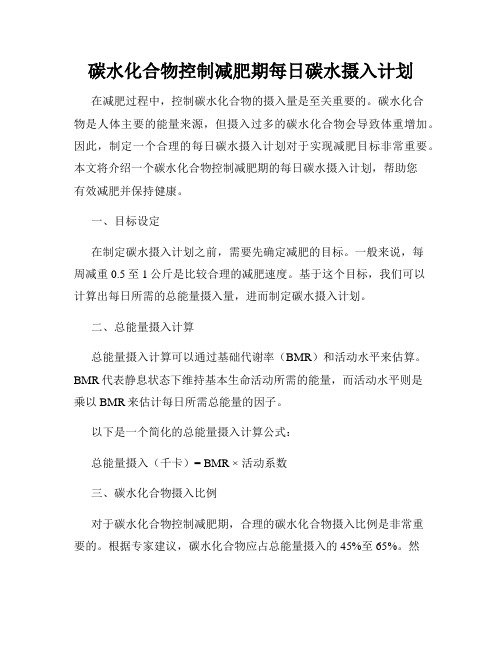 碳水化合物控制减肥期每日碳水摄入计划

在减肥过程中，控制碳水化合物的摄入量是至关重要的。碳水化合物是人体主要的能量来源，但摄入过多的碳水化合物会导致体重增加。因此，制定一个合理的每日碳水摄入计划对于实现减肥目标非常重要。本文将介绍一个碳水化合物控制减肥期的每日碳水摄入计划，帮助您有效减肥并保持健康。

一、目标设定

在制定碳水摄入计划之前，需要先确定减肥的目标。一般来说，每周减重 0.5 至 1 公斤是比较合理的减肥速度。基于这个目标，我们可以计算出每日所需的总能量摄入量，进而制定碳水摄入计划。

二、总能量摄入计算

总能量摄入计算可以通过基础代谢率（BMR）和活动水平来估算。BMR 代表静息状态下维持基本生命活动所需的能量，而活动水平则是乘以 BMR 来估计每日所需总能量的因子。

以下是一个简化的总能量摄入计算公式：

总能量摄入（千卡）= BMR × 活动系数

三、碳水化合物摄入比例

对于碳水化合物控制减肥期，合理的碳水化合物摄入比例是非常重要的。根据专家建议，碳水化合物应占总能量摄入的 45%至 65%。然